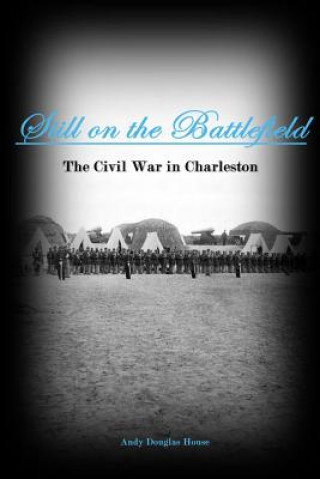 Still on the Battlefield

The Civil War in Charleston

Andy Douglas House